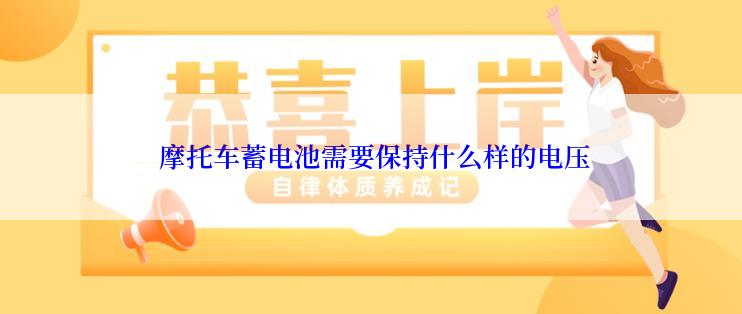 恭喜上岸

摩托车蓄电池需要保持什么样的电压

自律体质养成记